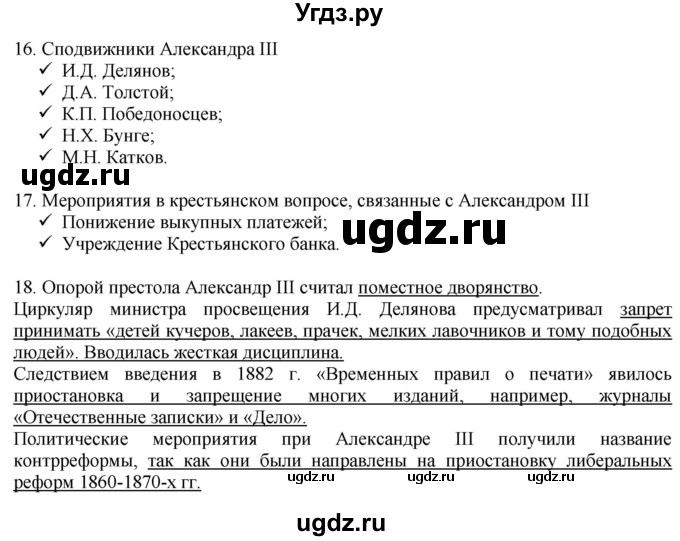 Угдз.ру

16. Сподвижники Александра III
✓ И.Д. Делянов;
✓ Д.А. Толстой;
✓ К.П. Победоносцев;
✓ Н.Х. Бунге;
✓ М.Н. Катков.

ugdz.ru

17. Мероприятия в крестьянском вопросе, связанные с Александром III
✓ Понижение выкупных платежей;
✓ Учреждение Крестьянского банка.

ugdz.ru

18. Опорой престола Александр III считал поместное дворянство.
Циркуляр министра просвещения И.Д. Делянова предусматривал запрет принимать «детей кучеров, лакеев, прачек, мелких лавочников и тому подобных людей». Вводилась жесткая дисциплина.
Следствием введения в 1882 г. «Временных правил о печати» явилось приостановка и запрещение многих изданий, например, журналы «Отечественные записки» и «Дело».
Политические мероприятия при Александре III получили название контрреформы, так как они были направлены на приостановку либеральных реформ 1860-1870-х гг.

ugdz.ru ugdz.ru ugdz.ru

ugdz.ru